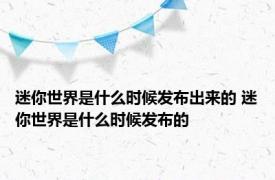 迷你世界是什么时候发布出来的 迷你世界是什么时候发布的